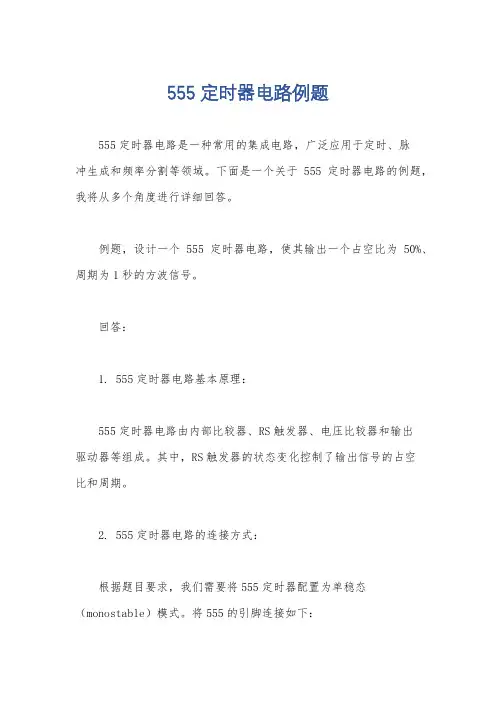 555 定时器电路例题

555 定时器电路是一种常用的集成电路，广泛应用于定时、脉冲生成和频率分割等领域。下面是一个关于 555 定时器电路的例题，我将从多个角度进行详细回答。

例题，设计一个 555 定时器电路，使其输出一个占空比为 50%、周期为 1 秒的方波信号。

回答：

1. 555 定时器电路基本原理：

555 定时器电路由内部比较器、RS 触发器、电压比较器和输出驱动器等组成。其中，RS 触发器的状态变化控制了输出信号的占空比和周期。

2. 555 定时器电路的连接方式：

根据题目要求，我们需要将 555 定时器配置为单稳态（monostable）模式。将 555 的引脚连接如下：